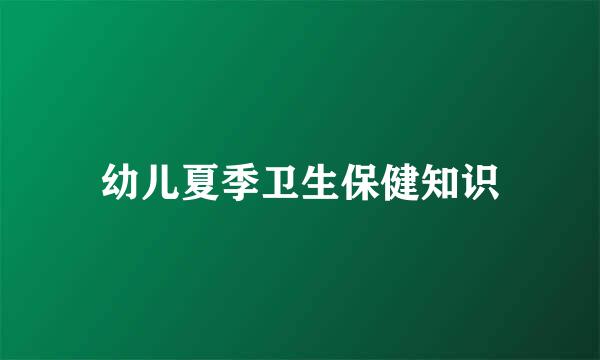 幼儿夏季卫生保健知识